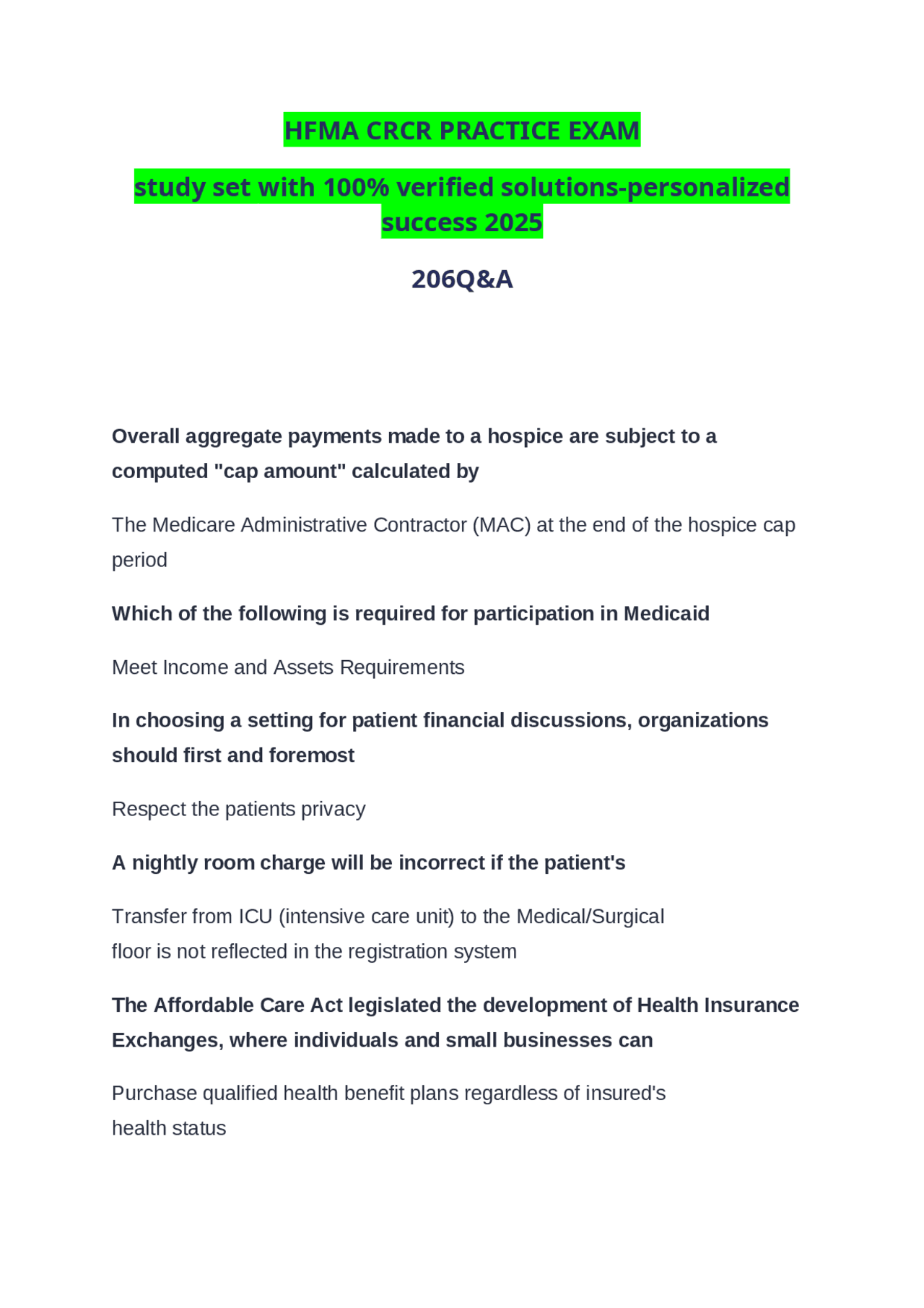 HFMA CRCR PRACTICE EXAM

study set with 100% verified solutions-personalized success 2025

206Q&A

Overall aggregate payments made to a hospice are subject to a computed "cap amount" calculated by

The Medicare Administrative Contractor (MAC) at the end of the hospice cap period

Which of the following is required for participation in Medicaid

Meet Income and Assets Requirements

In choosing a setting for patient financial discussions, organizations should first and foremost

Respect the patients privacy

A nightly room charge will be incorrect if the patient's

Transfer from ICU (intensive care unit) to the Medical/Surgical floor is not reflected in the registration system

The Affordable Care Act legislated the development of Health Insurance Exchanges, where individuals and small businesses can

Purchase qualified health benefit plans regardless of insured's health status